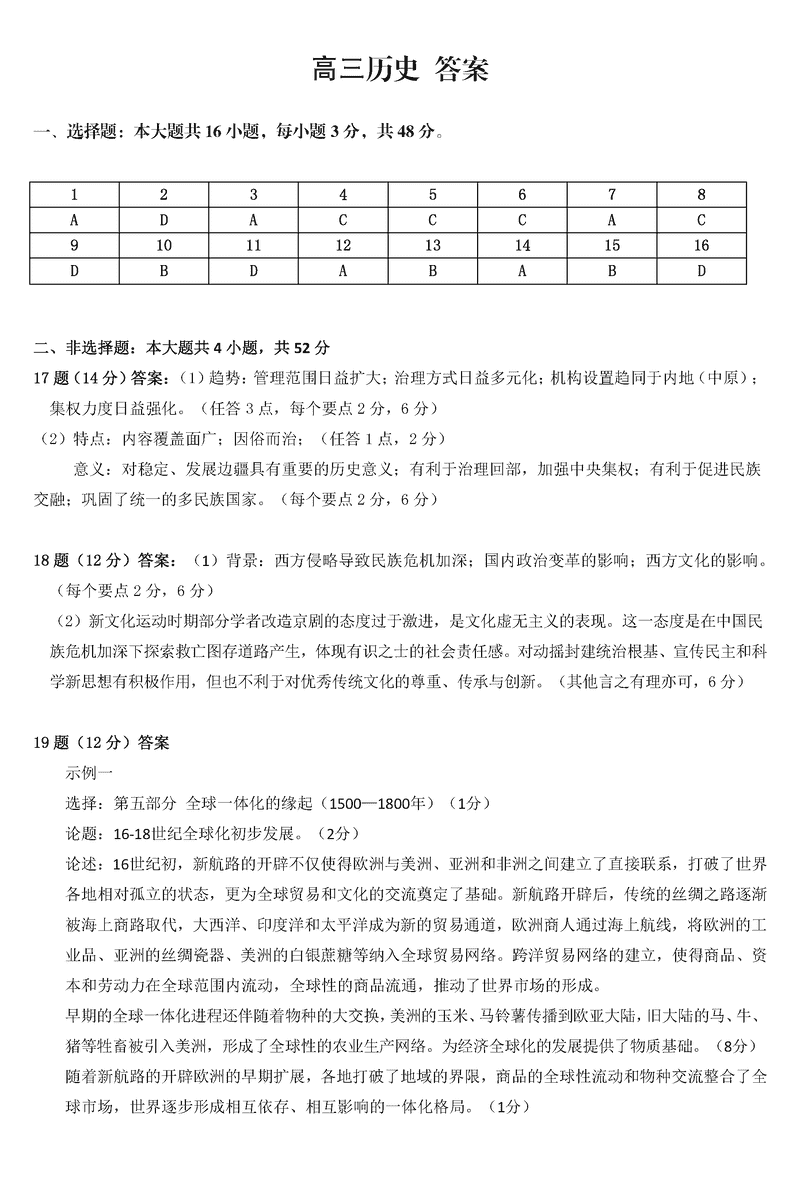 高三历史 答案

一、选择题：本大题共 16 小题，每小题 3 分，共 48 分。

| 1 | 2 | 3 | 4 | 5 | 6 | 7 | 8 |
|---|---|---|---|---|---|---|---|
| A | D | A | C | C | C | A | C |
| 9 | 10 | 11 | 12 | 13 | 14 | 15 | 16 |
| D | B | D | A | B | A | B | D |

二、非选择题：本大题共 4 小题，共 52 分

17 题（14 分）答案：（1）趋势：管理范围日益扩大；治理方式日益多元化；机构设置趋同于内地（中原）；集权力度日益强化。（任答 3 点，每个要点 2 分，6 分）

（2）特点：内容覆盖面广；因俗而治；（任答 1 点，2 分）

意义：对稳定、发展边疆具有重要的历史意义；有利于治理回部，加强中央集权；有利于促进民族交融；巩固了统一的多民族国家。（每个要点 2 分，6 分）

18 题（12 分）答案：（1）背景：西方侵略导致民族危机加深；国内政治变革的影响；西方文化的影响。（每个要点 2 分，6 分）

（2）新文化运动时期部分学者改造京剧的态度过于激进，是文化虚无主义的表现。这一态度是在中国民族危机加深下探索救亡图存道路产生，体现有识之士的社会责任感。对动摇封建统治根基、宣传民主和科学新思想有积极作用，但也不利于对优秀传统文化的尊重、传承与创新。（其他言之有理亦可，6 分）

19 题（12 分）答案

示例一

选择：第五部分 全球一体化的缘起（1500—1800年）（1分）

论题：16-18世纪全球化初步发展。（2分）

论述：16世纪初，新航路的开辟不仅使得欧洲与美洲、亚洲和非洲之间建立了直接联系，打破了世界各地相对孤立的状态，更为全球贸易和文化的交流奠定了基础。新航路开辟后，传统的丝绸之路逐渐被海上商路取代，大西洋、印度洋和太平洋成为新的贸易通道，欧洲商人通过海上航线，将欧洲的工业品、亚洲的丝绸瓷器、美洲的白银蔗糖等纳入全球贸易网络。跨洋贸易网络的建立，使得商品、资本和劳动力在全球范围内流动，全球性的商品流通，推动了世界市场的形成。

早期的全球一体化进程还伴随着物种的大交换，美洲的玉米、马铃薯传播到欧亚大陆，旧大陆的马、牛、猪等牲畜被引入美洲，形成了全球性的农业生产网络。为经济全球化的发展提供了物质基础。（8分）

随着新航路的开辟欧洲的早期扩展，各地打破了地域的界限，商品的全球性流动和物种交流整合了全球市场，世界逐步形成相互依存、相互影响的一体化格局。（1分）